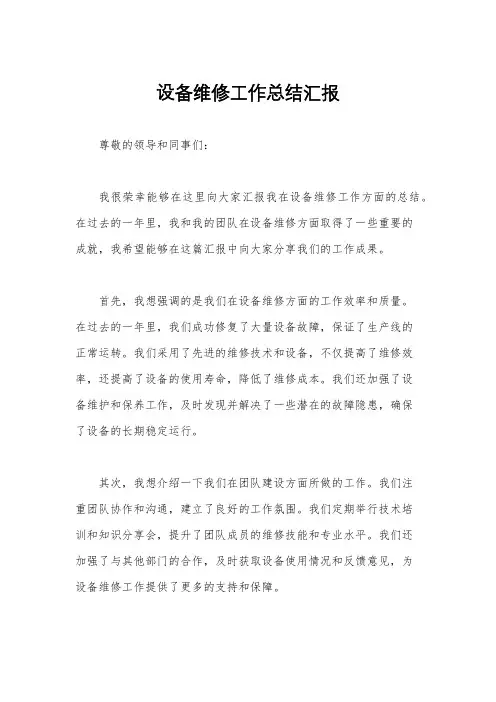 设备维修工作总结汇报

尊敬的领导和同事们：

我很荣幸能够在这里向大家汇报我在设备维修工作方面的总结。在过去的一年里，我和我的团队在设备维修方面取得了一些重要的成就，我希望能够在这篇汇报中向大家分享我们的工作成果。

首先，我想强调的是我们在设备维修方面的工作效率和质量。在过去的一年里，我们成功修复了大量设备故障，保证了生产线的正常运转。我们采用了先进的维修技术和设备，不仅提高了维修效率，还提高了设备的使用寿命，降低了维修成本。我们还加强了设备维护和保养工作，及时发现并解决了一些潜在的故障隐患，确保了设备的长期稳定运行。

其次，我想介绍一下我们在团队建设方面所做的工作。我们注重团队协作和沟通，建立了良好的工作氛围。我们定期举行技术培训和知识分享会，提升了团队成员的维修技能和专业水平。我们还加强了与其他部门的合作，及时获取设备使用情况和反馈意见，为设备维修工作提供了更多的支持和保障。